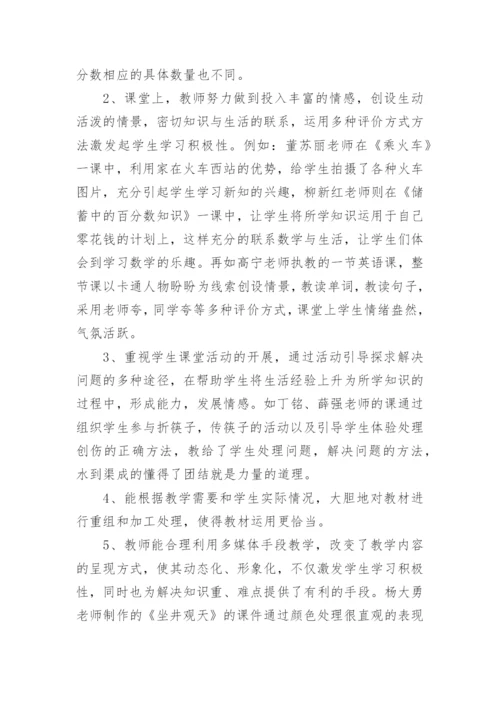 分数相应的具体数量也不同。

2、课堂上，教师努力做到投入丰富的情感，创设生动活泼的情景，密切知识与生活的联系，运用多种评价方式方法激发起学生学习积极性。例如：董苏丽老师在《乘火车》一课中，利用家在火车西站的优势，给学生拍摄了各种火车图片，充分引起学生学习新知的兴趣，柳新红老师则在《储蓄中的百分数知识》一课中，让学生将所学知识运用于自己零花钱的计划上，这样充分的联系数学与生活，让学生们体会到学习数学的乐趣。再如高宁老师执教的一节英语课，整节课以卡通人物盼盼为线索创设情景，教读单词，教读句子，采用老师夸，同学夸等多种评价方式，课堂上学生情绪盎然，气氛活跃。

3、重视学生课堂活动的开展，通过活动引导探求解决问题的多种途径，在帮助学生将生活经验上升为所学知识的过程中，形成能力，发展情感。如丁铭、薛强老师的课通过组织学生参与折筷子，传筷子的活动以及引导学生体验处理创伤的正确方法，教给了学生处理问题，解决问题的方法，水到渠成的懂得了团结就是力量的道理。

4、能根据教学需要和学生实际情况，大胆地对教材进行重组和加工处理，使得教材运用更恰当。

5、教师能合理利用多媒体手段教学，改变了教学内容的呈现方式，使其动态化、形象化，不仅激发学生学习积极性，同时也为解决知识重、难点提供了有利的手段。杨大勇老师制作的《坐井观天》的课件通过颜色处理很直观的表现